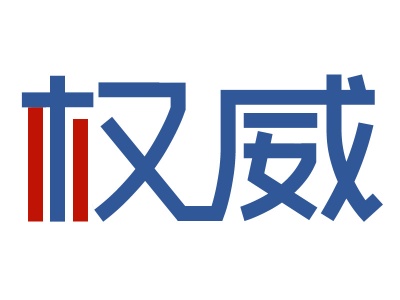 权威